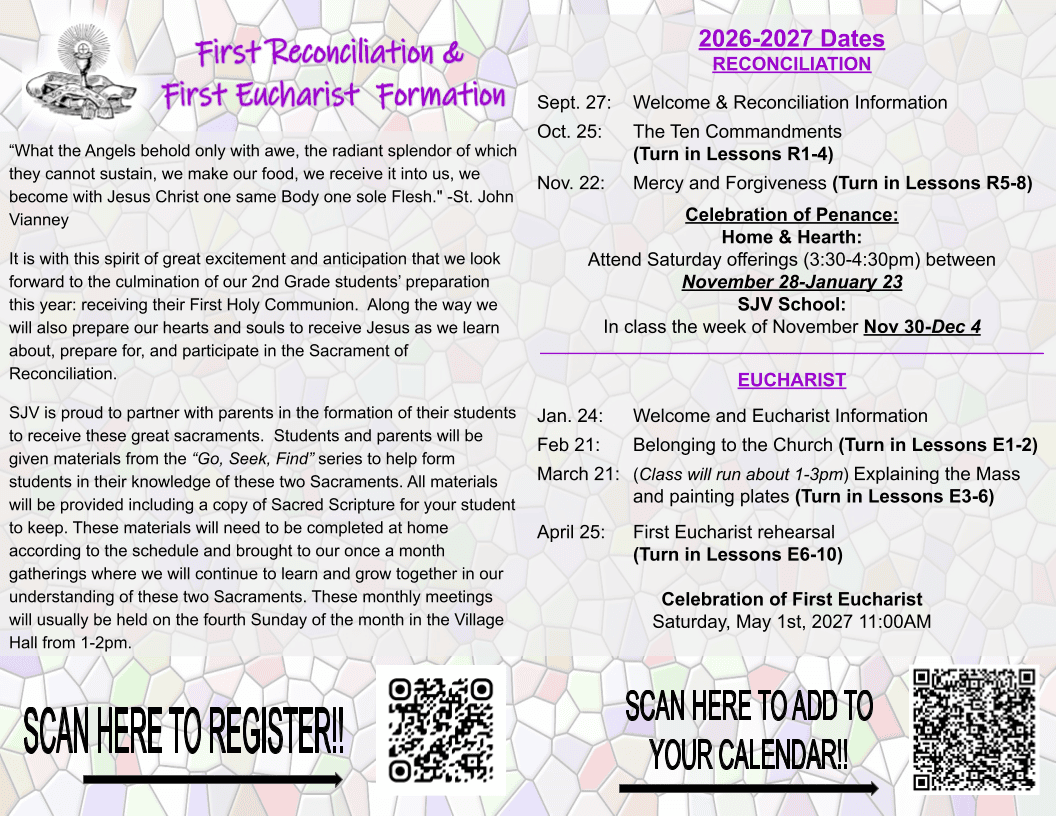 First Reconciliation &
First Eucharist Formation

“What the Angels behold only with awe, the radiant splendor of which they cannot sustain, we make our food, we receive it into us, we become with Jesus Christ one same Body one sole Flesh." -St. John Vianney

It is with this spirit of great excitement and anticipation that we look forward to the culmination of our 2nd Grade students’ preparation this year: receiving their First Holy Communion. Along the way we will also prepare our hearts and souls to receive Jesus as we learn about, prepare for, and participate in the Sacrament of Reconciliation.

SJV is proud to partner with parents in the formation of their students to receive these great sacraments. Students and parents will be given materials from the “Go, Seek, Find” series to help form students in their knowledge of these two Sacraments. All materials will be provided including a copy of Sacred Scripture for your student to keep. These materials will need to be completed at home according to the schedule and brought to our once a month gatherings where we will continue to learn and grow together in our understanding of these two Sacraments. These monthly meetings will usually be held on the fourth Sunday of the month in the Village Hall from 1-2pm.

SCAN HERE TO REGISTER!!

2026-2027 Dates
RECONCILIATION

Sept. 27: Welcome & Reconciliation Information
Oct. 25: The Ten Commandments (Turn in Lessons R1-4)
Nov. 22: Mercy and Forgiveness (Turn in Lessons R5-8)

Celebration of Penance:
Home & Hearth:
Attend Saturday offerings (3:30-4:30pm) between
November 28-January 23
SJV School:
In class the week of November Nov 30-Dec 4

EUCHARIST

Jan. 24: Welcome and Eucharist Information
Feb 21: Belonging to the Church (Turn in Lessons E1-2)
March 21: (Class will run about 1-3pm) Explaining the Mass and painting plates (Turn in Lessons E3-6)
April 25: First Eucharist rehearsal (Turn in Lessons E6-10)

Celebration of First Eucharist
Saturday, May 1st, 2027 11:00AM

SCAN HERE TO ADD TO YOUR CALENDAR!!